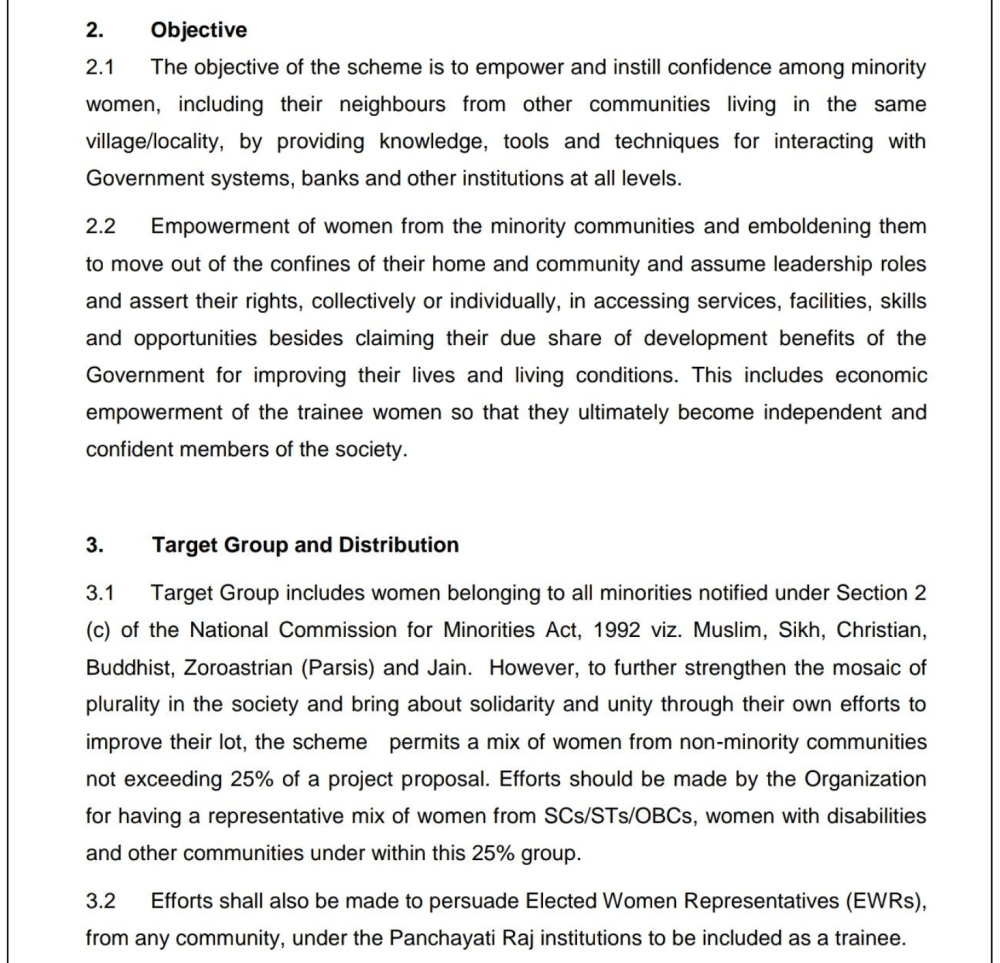 2. Objective

2.1 The objective of the scheme is to empower and instill confidence among minority women, including their neighbours from other communities living in the same village/locality, by providing knowledge, tools and techniques for interacting with Government systems, banks and other institutions at all levels.

2.2 Empowerment of women from the minority communities and emboldening them to move out of the confines of their home and community and assume leadership roles and assert their rights, collectively or individually, in accessing services, facilities, skills and opportunities besides claiming their due share of development benefits of the Government for improving their lives and living conditions. This includes economic empowerment of the trainee women so that they ultimately become independent and confident members of the society.

3. Target Group and Distribution

3.1 Target Group includes women belonging to all minorities notified under Section 2 (c) of the National Commission for Minorities Act, 1992 viz. Muslim, Sikh, Christian, Buddhist, Zoroastrian (Parsis) and Jain. However, to further strengthen the mosaic of plurality in the society and bring about solidarity and unity through their own efforts to improve their lot, the scheme permits a mix of women from non-minority communities not exceeding 25% of a project proposal. Efforts should be made by the Organization for having a representative mix of women from SCs/STs/OBCs, women with disabilities and other communities under within this 25% group.

3.2 Efforts shall also be made to persuade Elected Women Representatives (EWRs), from any community, under the Panchayati Raj institutions to be included as a trainee.